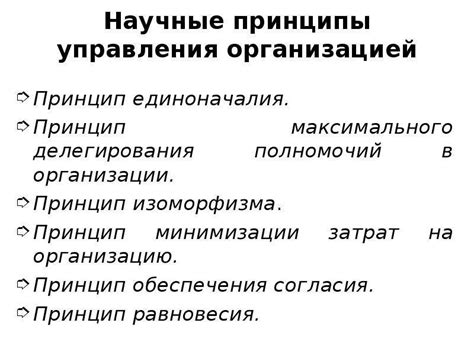 Научные принципы управления организацией

Принцип единоначалия.

Принцип максимального делегирования полномочий в организации.

Принцип изоморфизма.

Принцип минимизации затрат на организацию.

Принцип обеспечения согласия.

Принцип равновесия.